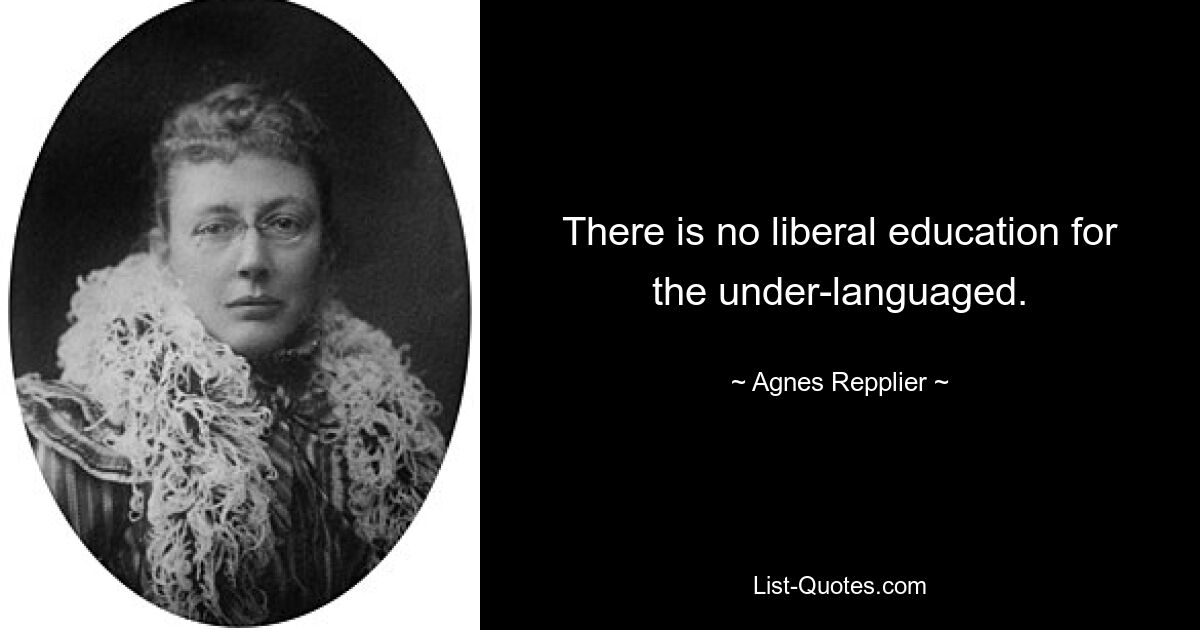 There is no liberal education for the under-languaged.

~ Agnes Repplier ~

List-Quotes.com